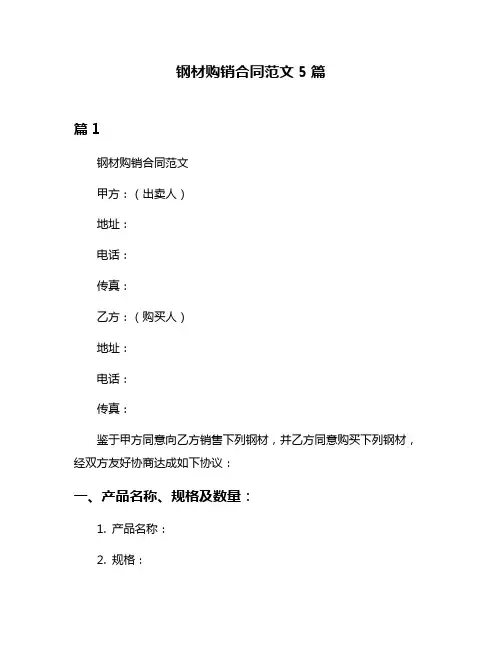 钢材购销合同范文 5 篇

篇 1

钢材购销合同范文

甲方：（出卖人）

地址：

电话：

传真：

乙方：（购买人）

地址：

电话：

传真：

鉴于甲方同意向乙方销售下列钢材，并乙方同意购买下列钢材，经双方友好协商达成如下协议：

一、产品名称、规格及数量：

1. 产品名称：

2. 规格：